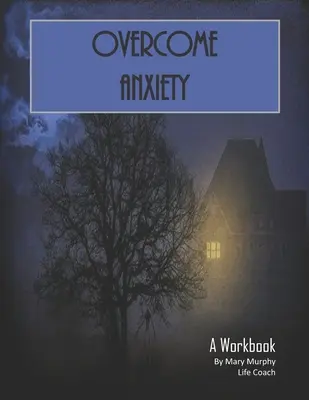 OVERCOME
ANXIETY

A Workbook
By Mary Murphy
Life Coach